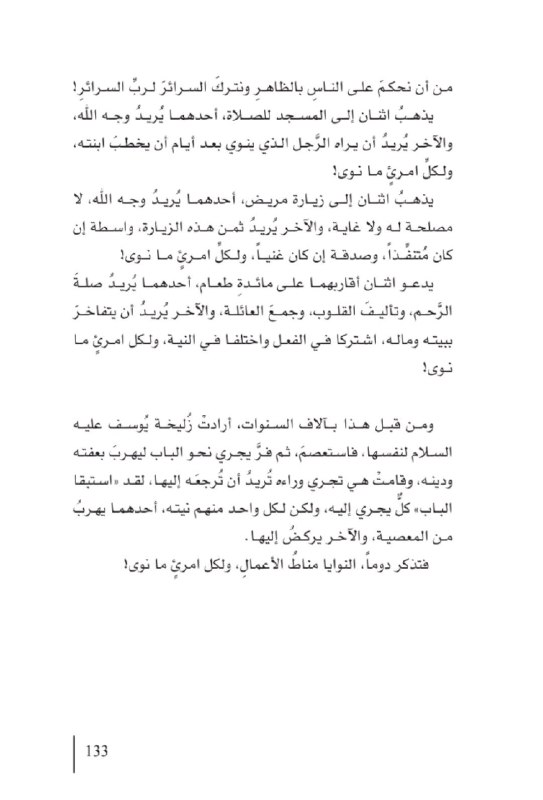 من أن نحكمَ على الناسِ بالظاهرِ ونتركَ السرائرَ لربِّ السرائر!

يذهبُ اثنان إلى المسجد للصلاة، أحدهما يُريدُ وجه الله، والآخر يُريدُ أن يراه الرَّجل الذي ينوي بعد أيام أن يخطبَ ابنته، ولكلِّ امرئٍ ما نوى!

يذهبُ اثنان إلى زيارة مريض، أحدهما يُريدُ وجه الله، لا مصلحة له ولا غاية، والآخر يُريدُ ثمن هذه الزيارة، واسطة إن كان مُتنفِّذاً، وصدقة إن كان غنياً، ولكلِّ امرئٍ ما نوى!

يدعو اثنان أقاربهما على مائدة طعام، أحدهما يُريدُ صلةَ الرَّحم، وتأليفَ القلوب، وجمعَ العائلة، والآخر يُريدُ أن يتفاخرَ ببيته وماله، اشتركا في الفعل واختلفا في النية، ولكل امرئٍ ما نوى!

ومن قبل هذا بآلاف السنوات، أرادتْ زُليخة يُوسف عليه السلام لنفسها، فاستعصمَ، ثم فرَّ يجري نحو الباب ليهربَ بعفته ودينه، وقامتْ هي تجري وراءه تُريدُ أن تُرجعَه إليها، لقد «استبقا الباب» كلٌّ يجري إليه، ولكن لكل واحد منهم نيته، أحدهما يهربُ من المعصية، والآخر يركضُ إليها.

فتذكر دوماً، النوايا مناطُ الأعمالِ، ولكل امرئٍ ما نوى!

133